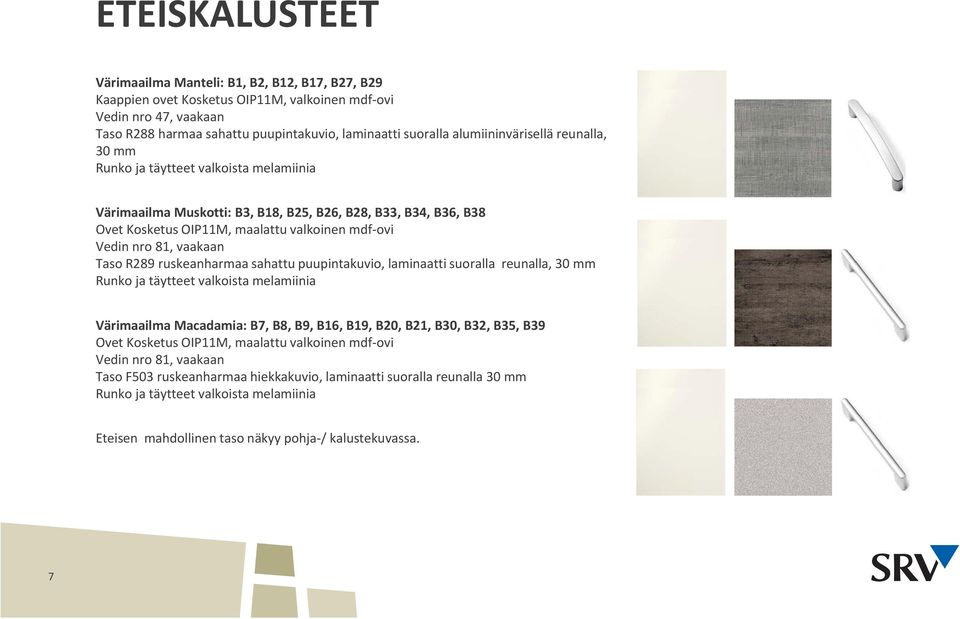 ETEISKALUSTEET

Värimaailma Manteli: B1, B2, B12, B17, B27, B29
Kaappien ovet Kosketus OIP11M, valkoinen mdf-ovi
Vedin nro 47, vaakaan
Taso R288 harmaa sahattu puupintakuvio, laminaatti suoralla alumiininvärisellä reunalla, 30 mm
Runko ja täytteet valkoista melamiinia

Värimaailma Muskotti: B3, B18, B25, B26, B28, B33, B34, B36, B38
Ovet Kosketus OIP11M, maalattu valkoinen mdf-ovi
Vedin nro 81, vaakaan
Taso R289 ruskeanharmaa sahattu puupintakuvio, laminaatti suoralla reunalla, 30 mm
Runko ja täytteet valkoista melamiinia

Värimaailma Macadamia: B7, B8, B9, B16, B19, B20, B21, B30, B32, B35, B39
Ovet Kosketus OIP11M, maalattu valkoinen mdf-ovi
Vedin nro 81, vaakaan
Taso F503 ruskeanharmaa hiekkakuvio, laminaatti suoralla reunalla 30 mm
Runko ja täytteet valkoista melamiinia

Eteisen mahdollinen taso näkyy pohja-/ kalustekuvassa.

7

SRV